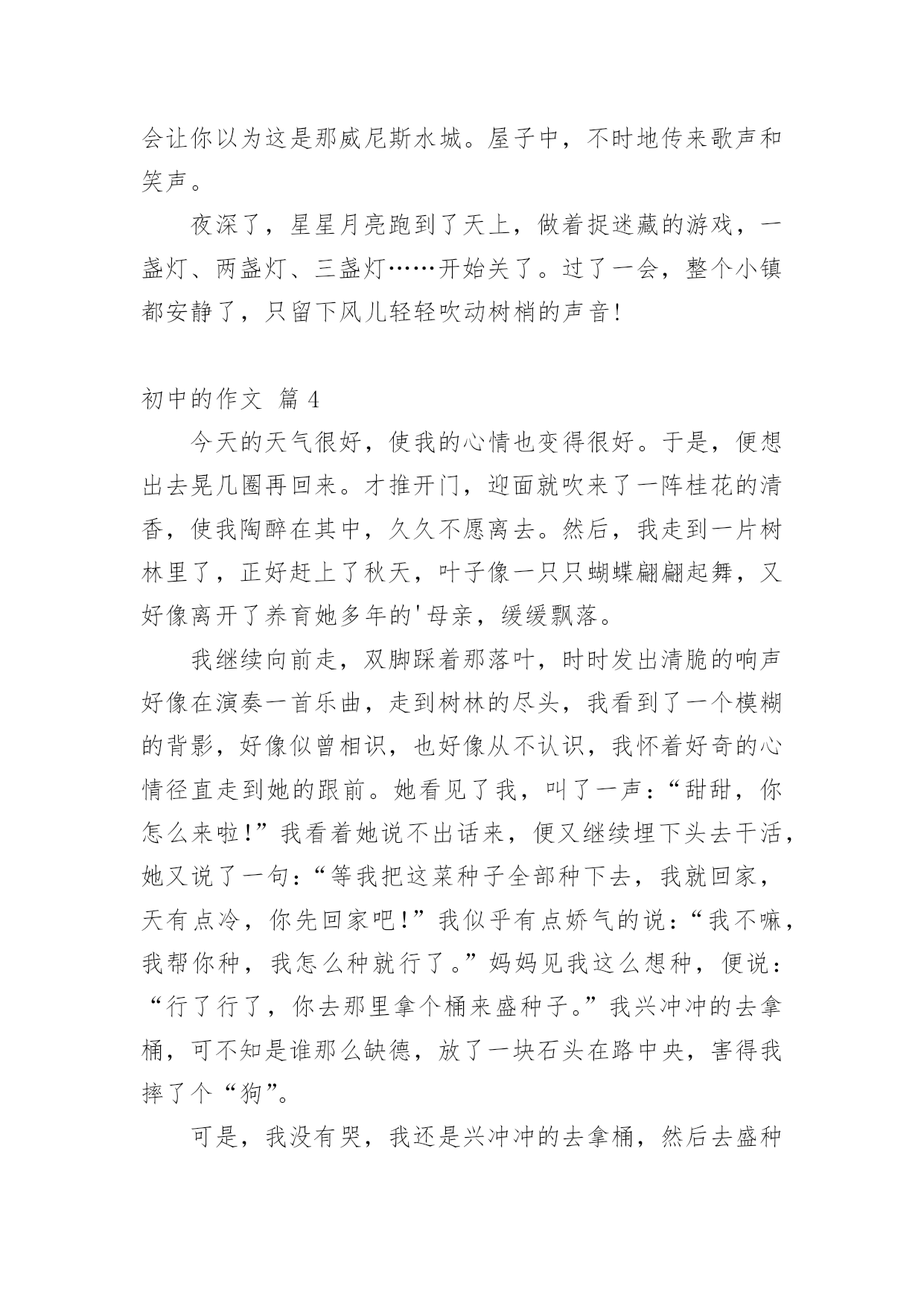 会让你以为这是那威尼斯水城。屋子中，不时地传来歌声和笑声。

夜深了，星星月亮跑到了天上，做着捉迷藏的游戏，一盏灯、两盏灯、三盏灯……开始关了。过了一会，整个小镇都安静了，只留下风儿轻轻吹动树梢的声音！

初中的作文 篇4

今天的天气很好，使我的心情也变得很好。于是，便想出去晃几圈再回来。才推开门，迎面就吹来了一阵桂花的清香，使我陶醉在其中，久久不愿离去。然后，我走到一片树林里了，正好赶上了秋天，叶子像一只只蝴蝶翩翩起舞，又好像离开了养育她多年的'母亲，缓缓飘落。

我继续向前走，双脚踩着那落叶，时时发出清脆的响声好像在演奏一首乐曲，走到树林的尽头，我看到了一个模糊的背影，好像似曾相识，也好像从不认识，我怀着好奇的心情径直走到她的跟前。她看见了我，叫了一声：“甜甜，你怎么来啦！”我看着她说不出话来，便又继续埋下头去干活，她又说了一句：“等我把这菜种子全部种下去，我就回家，天有点冷，你先回家吧！”我似乎有点娇气的说：“我不嘛，我帮你种，我怎么种就行了。”妈妈见我这么想种，便说：“行了行了，你去那里拿个桶来盛种子。”我兴冲冲的去拿桶，可不知是谁那么缺德，放了一块石头在路中央，害得我摔了个“狗”。

可是，我没有哭，我还是兴冲冲的去拿桶，然后去盛种